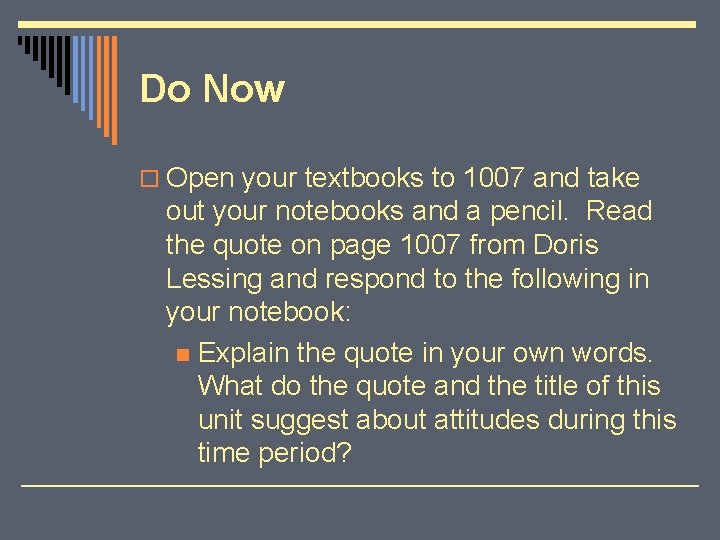 Do Now

Open your textbooks to 1007 and take out your notebooks and a pencil. Read the quote on page 1007 from Doris Lessing and respond to the following in your notebook:

Explain the quote in your own words. What do the quote and the title of this unit suggest about attitudes during this time period?